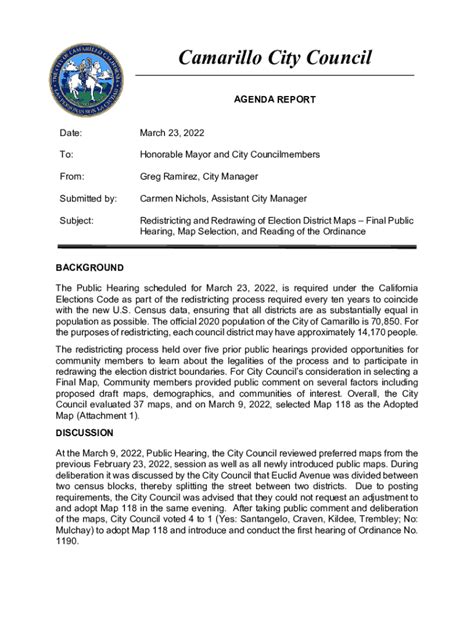 Camarillo City Council

AGENDA REPORT

Date: March 23, 2022

To: Honorable Mayor and City Councilmembers

From: Greg Ramirez, City Manager

Submitted by: Carmen Nichols, Assistant City Manager

Subject: Redistricting and Redrawing of Election District Maps – Final Public Hearing, Map Selection, and Reading of the Ordinance

BACKGROUND

The Public Hearing scheduled for March 23, 2022, is required under the California Elections Code as part of the redistricting process required every ten years to coincide with the new U.S. Census data, ensuring that all districts are as substantially equal in population as possible. The official 2020 population of the City of Camarillo is 70,850. For the purposes of redistricting, each council district may have approximately 14,170 people.

The redistricting process held over five prior public hearings provided opportunities for community members to learn about the legalities of the process and to participate in redrawing the election district boundaries. For City Council's consideration in selecting a Final Map, Community members provided public comment on several factors including proposed draft maps, demographics, and communities of interest. Overall, the City Council evaluated 37 maps, and on March 9, 2022, selected Map 118 as the Adopted Map (Attachment 1).

DISCUSSION

At the March 9, 2022, Public Hearing, the City Council reviewed preferred maps from the previous February 23, 2022, session as well as all newly introduced public maps. During deliberation it was discussed by the City Council that Euclid Avenue was divided between two census blocks, thereby splitting the street between two districts. Due to posting requirements, the City Council was advised that they could not request an adjustment to and adopt Map 118 in the same evening. After taking public comment and deliberation of the maps, City Council voted 4 to 1 (Yes: Santangelo, Craven, Kildee, Trembley; No: Mulchay) to adopt Map 118 and introduce and conduct the first hearing of Ordinance No. 1190.